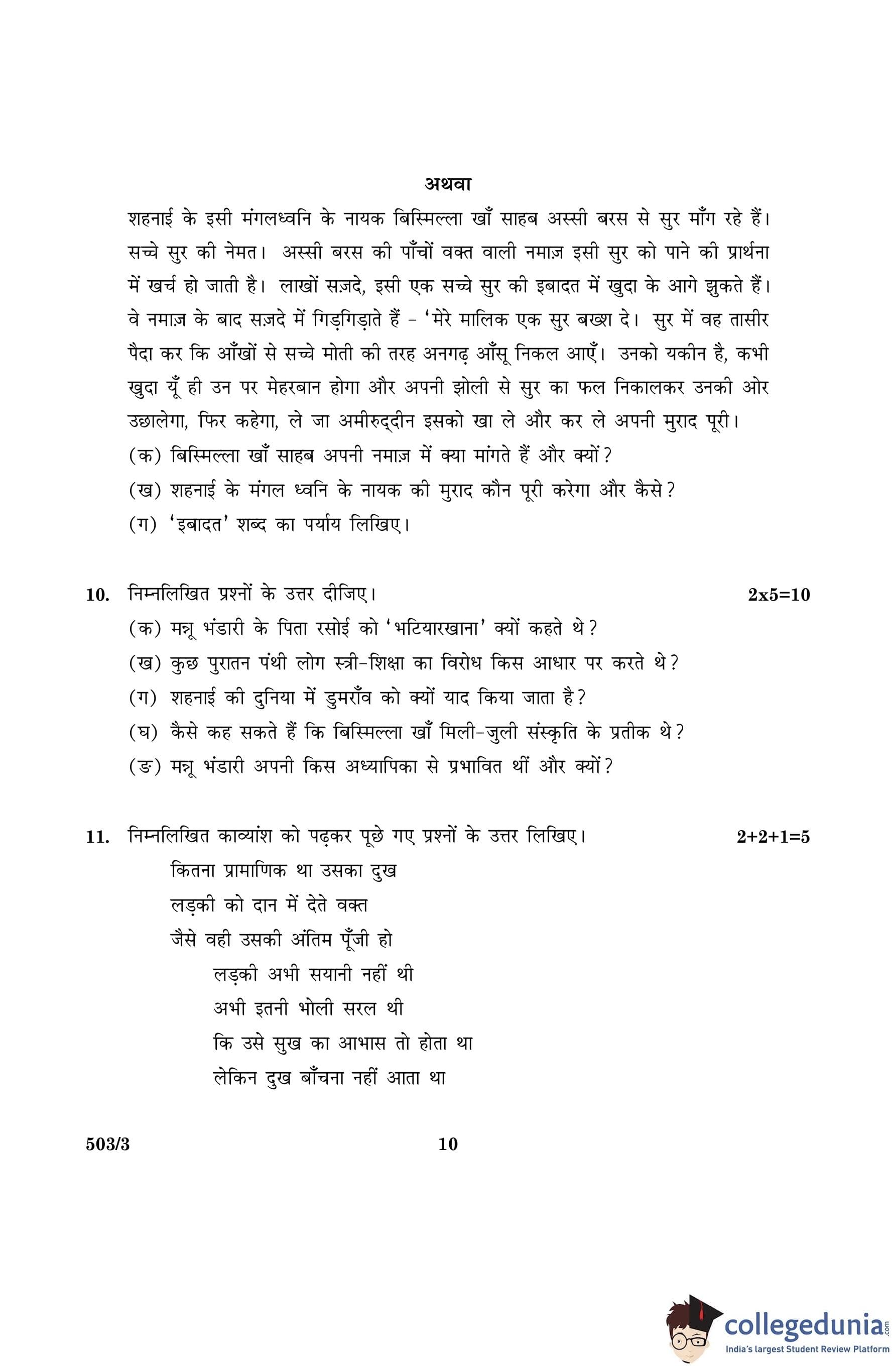 अथवा

शहनाई के इसी मंगलध्वनि के नायक बिस्मिल्ला खाँ साहब अस्सी बरस से सुर माँग रहे हैं। सच्चे सुर की नेमत। अस्सी बरस की पाँचों वक्त वाली नमाज़ इसी सुर को पाने की प्रार्थना में खर्च हो जाती है। लाखों सज़दे, इसी एक सच्चे सुर की इबादत में खुदा के आगे झुकते हैं। वे नमाज़ के बाद सज़दे में गिड़गिड़ाते हैं – 'मेरे मालिक एक सुर बख्श दे। सुर में वह तासीर पैदा कर कि आँखों से सच्चे मोती की तरह अनगढ़ आँसू निकल आएँ। उनको यकीन है, कभी खुदा यूँ ही उन पर मेहरबान होगा और अपनी झोली से सुर का फल निकालकर उनकी ओर उछालेगा, फिर कहेगा, ले जा अमीरुद्दीन इसको खा ले और कर ले अपनी मुराद पूरी।

(क) बिस्मिल्ला खाँ साहब अपनी नमाज़ में क्या मांगते हैं और क्यों?

(ख) शहनाई के मंगल ध्वनि के नायक की मुराद कौन पूरी करेगा और कैसे?

(ग) 'इबादत' शब्द का पर्याय लिखिए।

10. निम्नलिखित प्रश्नों के उत्तर दीजिए। 2x5=10

(क) मन्नू भंडारी के पिता रसोई को 'भटियारखाना' क्यों कहते थे?

(ख) कुछ पुरातन पंथी लोग स्त्री-शिक्षा का विरोध किस आधार पर करते थे?

(ग) शहनाई की दुनिया में डुमराँव को क्यों याद किया जाता है?

(घ) कैसे कह सकते हैं कि बिस्मिल्ला खाँ मिली-जुली संस्कृति के प्रतीक थे?

(ङ) मन्नू भंडारी अपनी किस अध्यापिका से प्रभावित थीं और क्यों?

11. निम्नलिखित काव्यांश को पढ़कर पूछे गए प्रश्नों के उत्तर लिखिए। 2+2+1=5

कितना प्रामाणिक था उसका दुख
लड़की को दान में देते वक्त
जैसे वही उसकी अंतिम पूँजी हो
लड़की अभी सयानी नहीं थी
अभी इतनी भोली सरल थी
कि उसे सुख का आभास तो होता था
लेकिन दुख बाँचना नहीं आता था

503/3 10

collegedunia.com
India's largest Student Review Platform